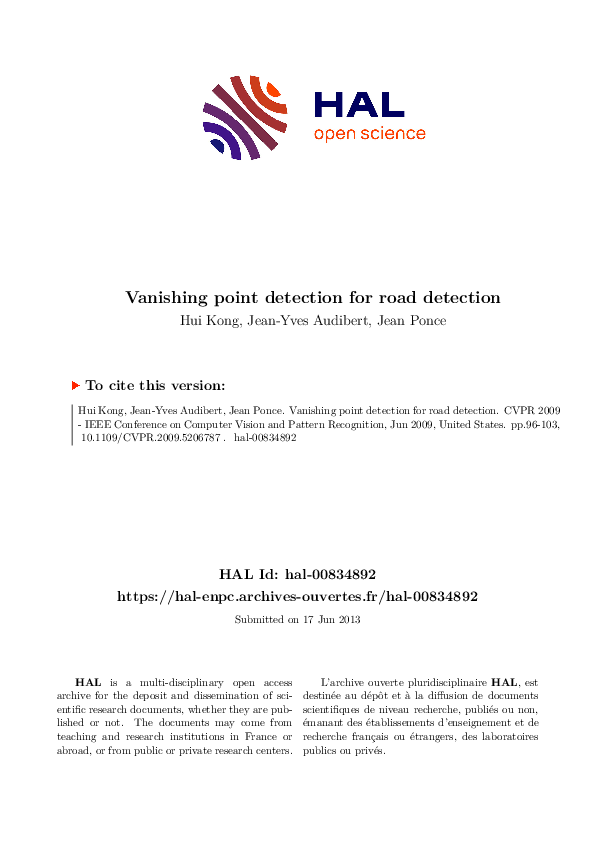 HAL
open science

Vanishing point detection for road detection
Hui Kong, Jean-Yves Audibert, Jean Ponce

To cite this version:

Hui Kong, Jean-Yves Audibert, Jean Ponce. Vanishing point detection for road detection. CVPR 2009 - IEEE Conference on Computer Vision and Pattern Recognition, Jun 2009, United States. pp.96-103, 10.1109/CVPR.2009.5206787 . hal-00834892

HAL Id: hal-00834892
https://hal-enpc.archives-ouvertes.fr/hal-00834892

Submitted on 17 Jun 2013

HAL is a multi-disciplinary open access archive for the deposit and dissemination of scientific research documents, whether they are published or not. The documents may come from teaching and research institutions in France or abroad, or from public or private research centers.

L'archive ouverte pluridisciplinaire HAL, est destinée au dépôt et à la diffusion de documents scientifiques de niveau recherche, publiés ou non, émanant des établissements d'enseignement et de recherche français ou étrangers, des laboratoires publics ou privés.